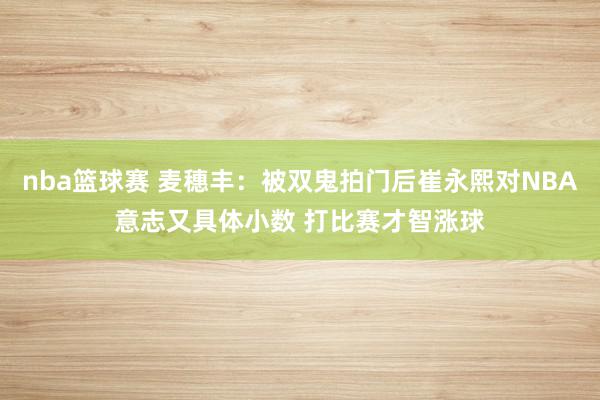 nba篮球赛 麦穗丰：被双鬼拍门后崔永熙对NBA意志又具体小数 打比赛才智涨球